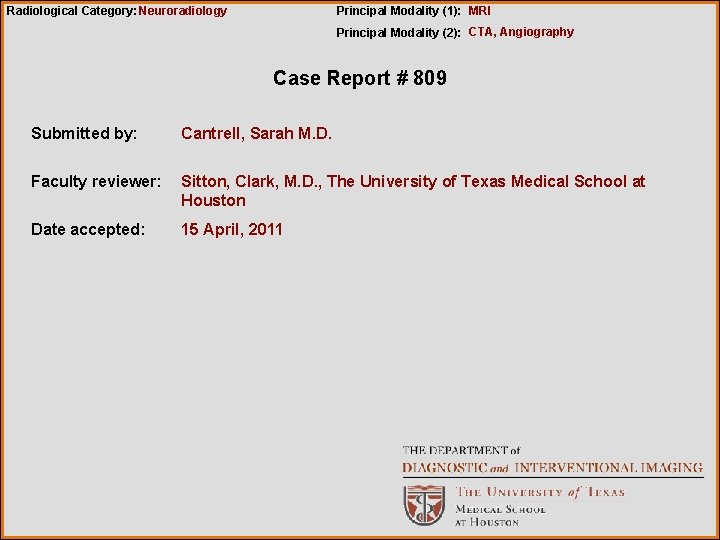 Radiological Category: Neuroradiology

Principal Modality (1): MRI

Principal Modality (2): CTA, Angiography

Case Report # 809

Submitted by: Cantrell, Sarah M.D.

Faculty reviewer: Sitton, Clark, M.D., The University of Texas Medical School at Houston

Date accepted: 15 April, 2011

THE DEPARTMENT of
DIAGNOSTIC and INTERVENTIONAL IMAGING

THE UNIVERSITY of TEXAS
MEDICAL SCHOOL
AT HOUSTON